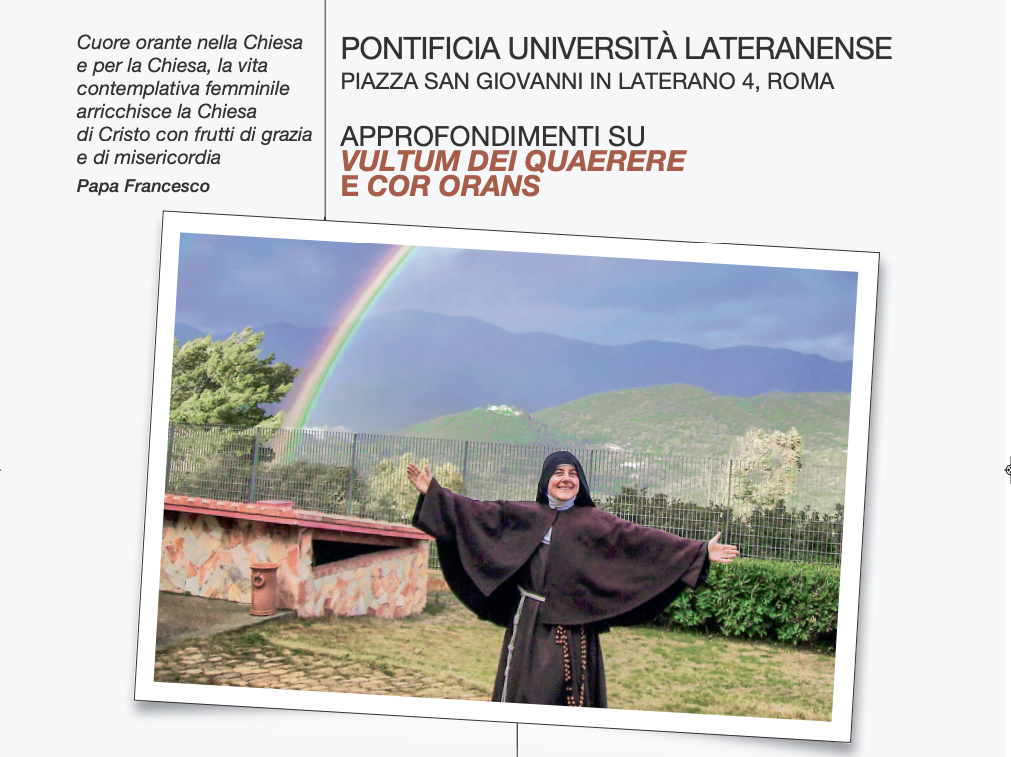 Cuore orante nella Chiesa e per la Chiesa, la vita contemplativa femminile arricchisce la Chiesa di Cristo con frutti di grazia e di misericordia

Papa Francesco

PONTIFICIA UNIVERSITÀ LATERANENSE
PIAZZA SAN GIOVANNI IN LATERANO 4, ROMA

APPROFONDIMENTI SU
VULTUM DEI QUAERERE
E COR ORANS